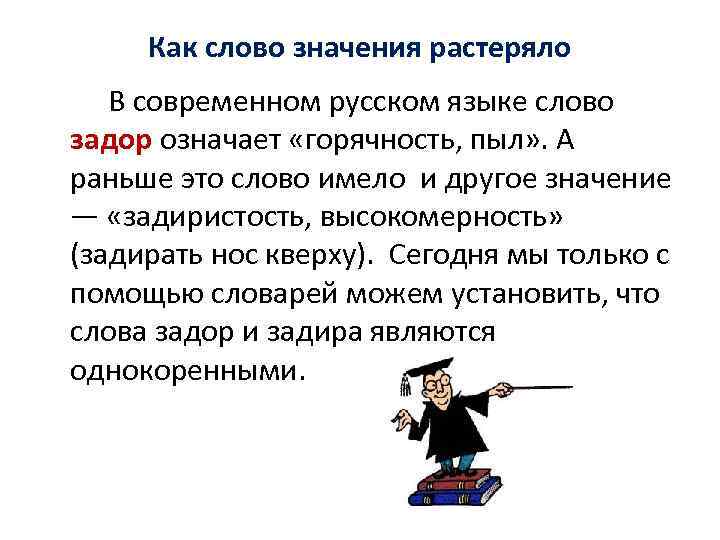 Как слово значения растеряло

В современном русском языке слово задор означает «горячность, пыл». А раньше это слово имело и другое значение — «задиристость, высокомерность» (задирать нос кверху). Сегодня мы только с помощью словарей можем установить, что слова задор и задира являются однокоренными.